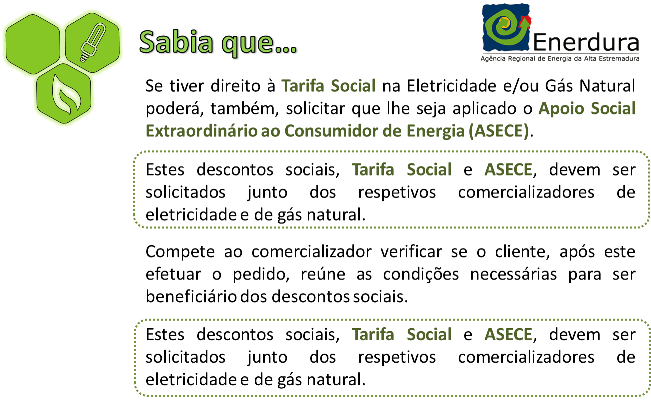 Sabia que...

Enerdura
Agência Regional de Energia da Alta Estremadura

Se tiver direito à Tarifa Social na Eletricidade e/ou Gás Natural poderá, também, solicitar que lhe seja aplicado o Apoio Social Extraordinário ao Consumidor de Energia (ASECE).

Estes descontos sociais, Tarifa Social e ASECE, devem ser solicitados junto dos respetivos comercializadores de eletricidade e de gás natural.

Compete ao comercializador verificar se o cliente, após este efetuar o pedido, reúne as condições necessárias para ser beneficiário dos descontos sociais.

Estes descontos sociais, Tarifa Social e ASECE, devem ser solicitados junto dos respetivos comercializadores de eletricidade e de gás natural.